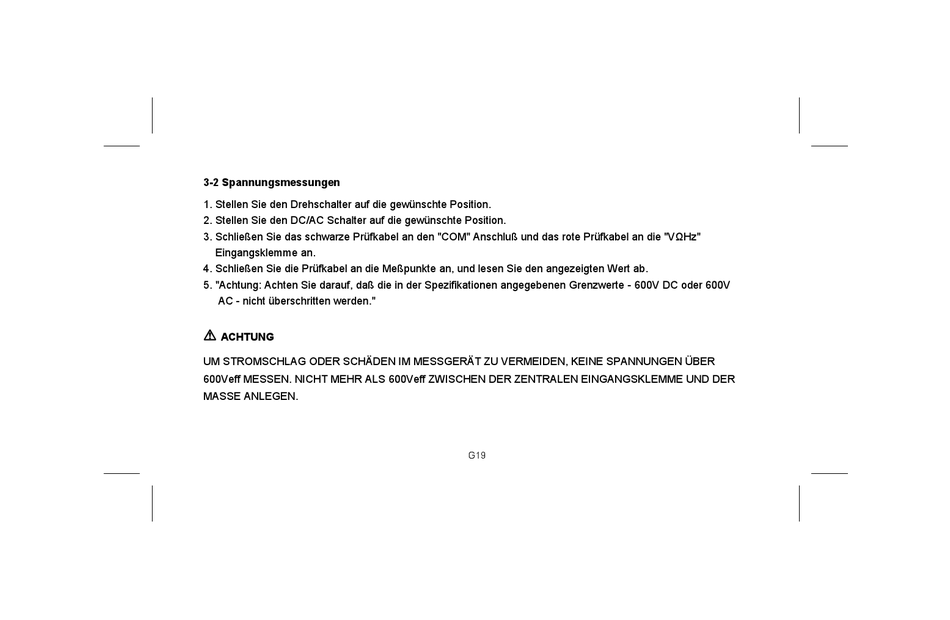 3-2 Spannungsmessungen

1. Stellen Sie den Drehschalter auf die gewünschte Position.
2. Stellen Sie den DC/AC Schalter auf die gewünschte Position.
3. Schließen Sie das schwarze Prüfkabel an den "COM" Anschluß und das rote Prüfkabel an die "VΩHz" Eingangsklemme an.
4. Schließen Sie die Prüfkabel an die Meßpunkte an, und lesen Sie den angezeigten Wert ab.
5. "Achtung: Achten Sie darauf, daß die in der Spezifikationen angegebenen Grenzwerte - 600V DC oder 600V AC - nicht überschritten werden."

⚠ ACHTUNG

UM STROMSCHLAG ODER SCHÄDEN IM MESSGERÄT ZU VERMEIDEN, KEINE SPANNUNGEN ÜBER 600Veff MESSEN. NICHT MEHR ALS 600Veff ZWISCHEN DER ZENTRALEN EINGANGSKLEMME UND DER MASSE ANLEGEN.

G19